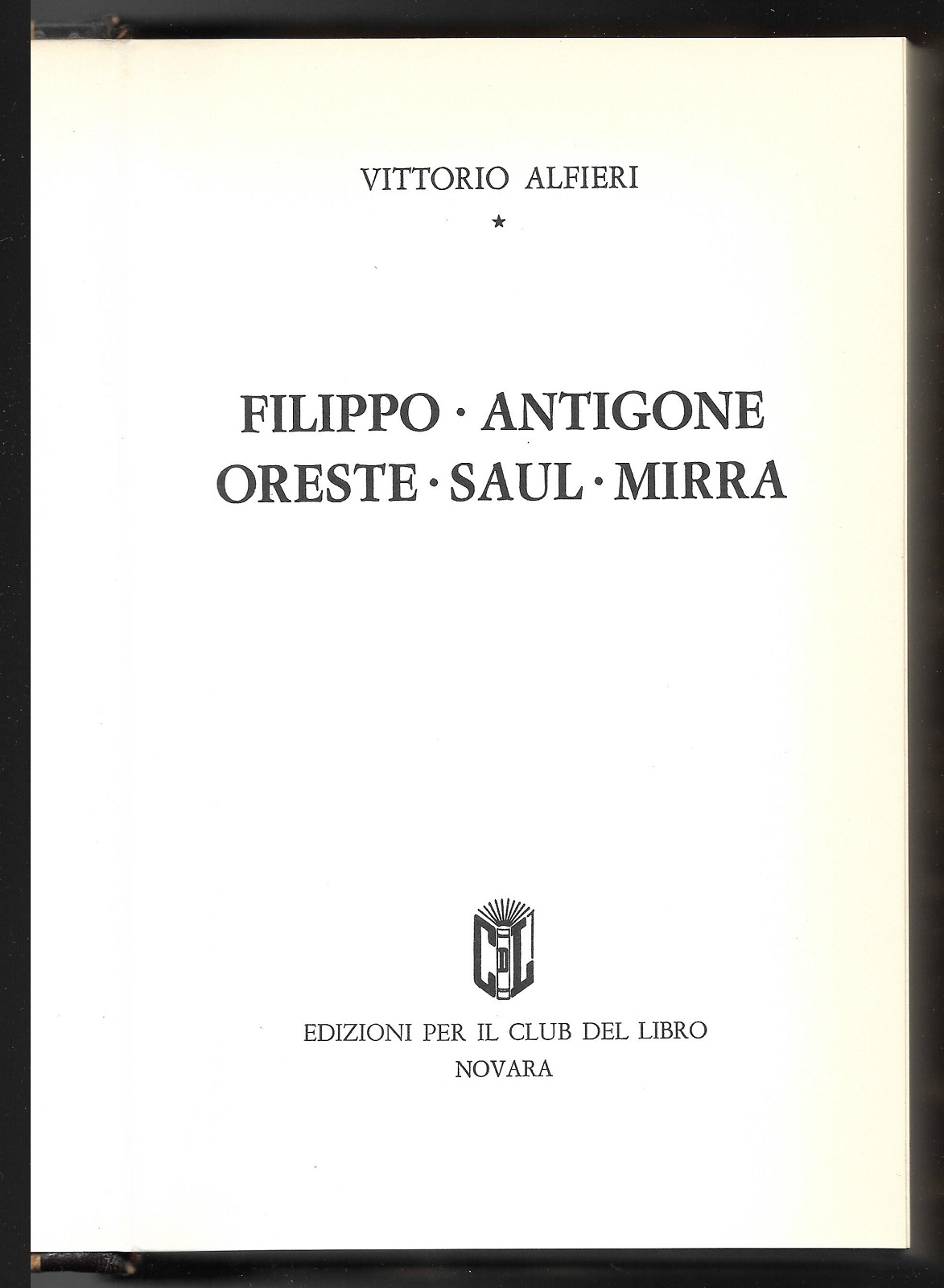 VITTORIO ALFIERI

★

FILIPPO · ANTIGONE
ORESTE · SAUL · MIRRA

CDL

EDIZIONI PER IL CLUB DEL LIBRO
NOVARA